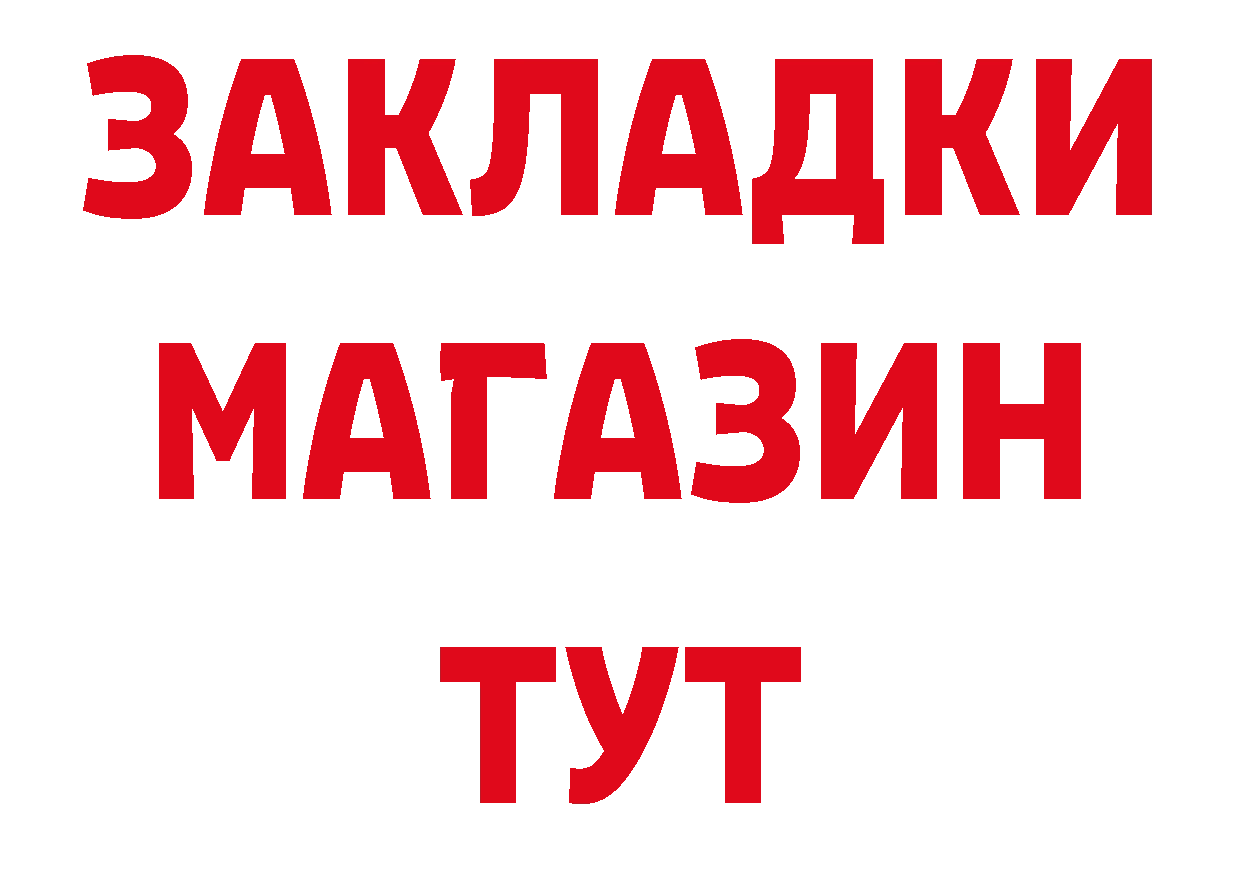 ЗАКЛАДКИ
МАГАЗИН
ТУТ